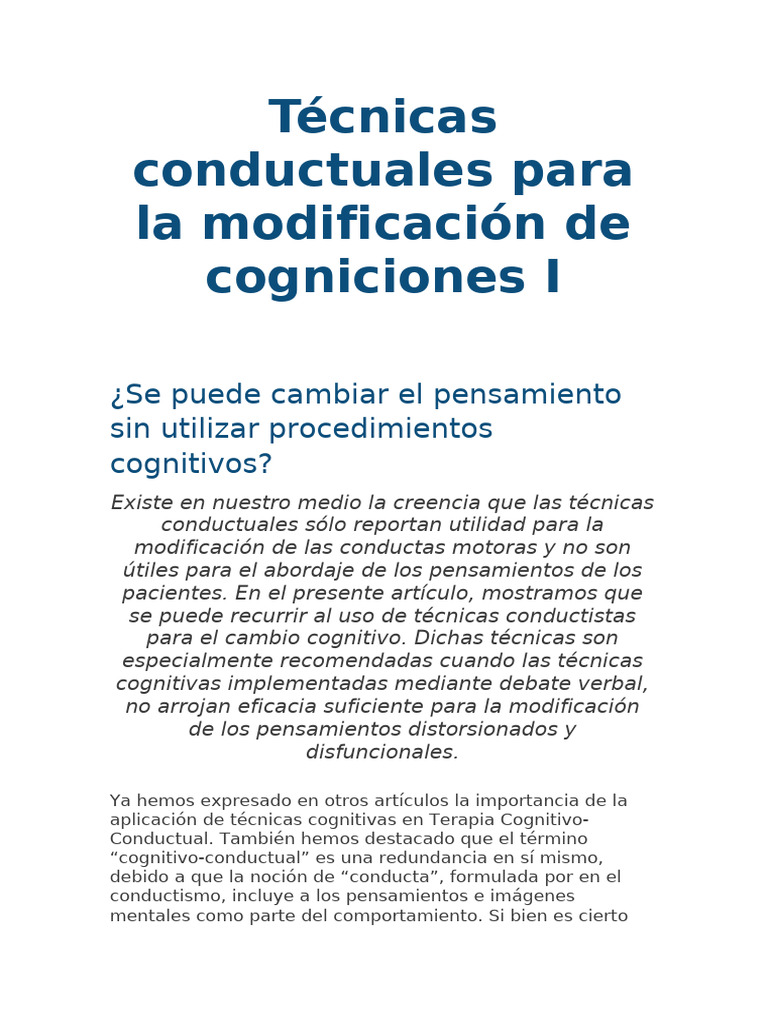 Técnicas conductuales para la modificación de cogniciones I

¿Se puede cambiar el pensamiento sin utilizar procedimientos cognitivos?

Existe en nuestro medio la creencia que las técnicas conductuales sólo reportan utilidad para la modificación de las conductas motoras y no son útiles para el abordaje de los pensamientos de los pacientes. En el presente artículo, mostramos que se puede recurrir al uso de técnicas conductistas para el cambio cognitivo. Dichas técnicas son especialmente recomendadas cuando las técnicas cognitivas implementadas mediante debate verbal, no arrojan eficacia suficiente para la modificación de los pensamientos distorsionados y disfuncionales.

Ya hemos expresado en otros artículos la importancia de la aplicación de técnicas cognitivas en Terapia Cognitivo-Conductual. También hemos destacado que el término “cognitivo-conductual” es una redundancia en sí mismo, debido a que la noción de “conducta”, formulada por en el conductismo, incluye a los pensamientos e imágenes mentales como parte del comportamiento. Si bien es cierto